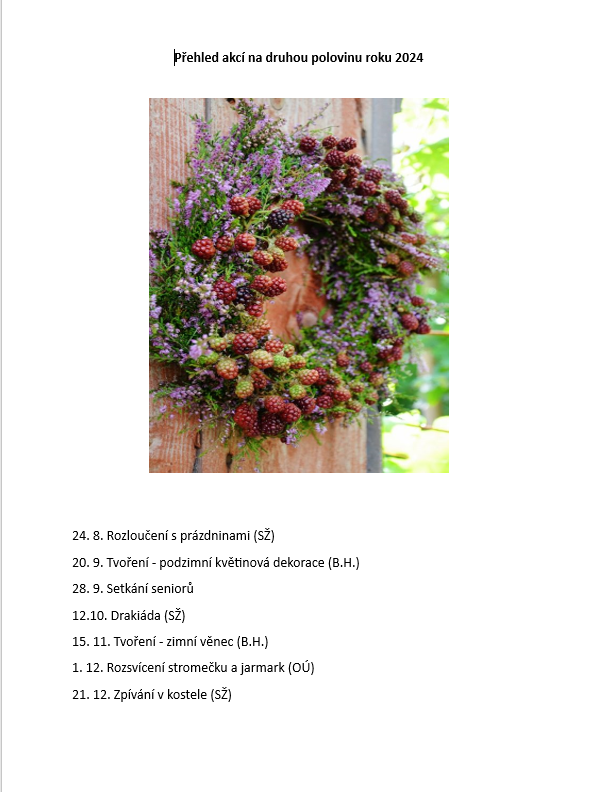 Přehled akcí na druhou polovinu roku 2024

24. 8. Rozloučení s prázdninami (SŽ)

20. 9. Tvoření - podzimní květinová dekorace (B.H.)

28. 9. Setkání seniorů

12.10. Drakiáda (SŽ)

15. 11. Tvoření - zimní věnec (B.H.)

1. 12. Rozsvícení stromečku a jarmark (OÚ)

21. 12. Zpívání v kostele (SŽ)